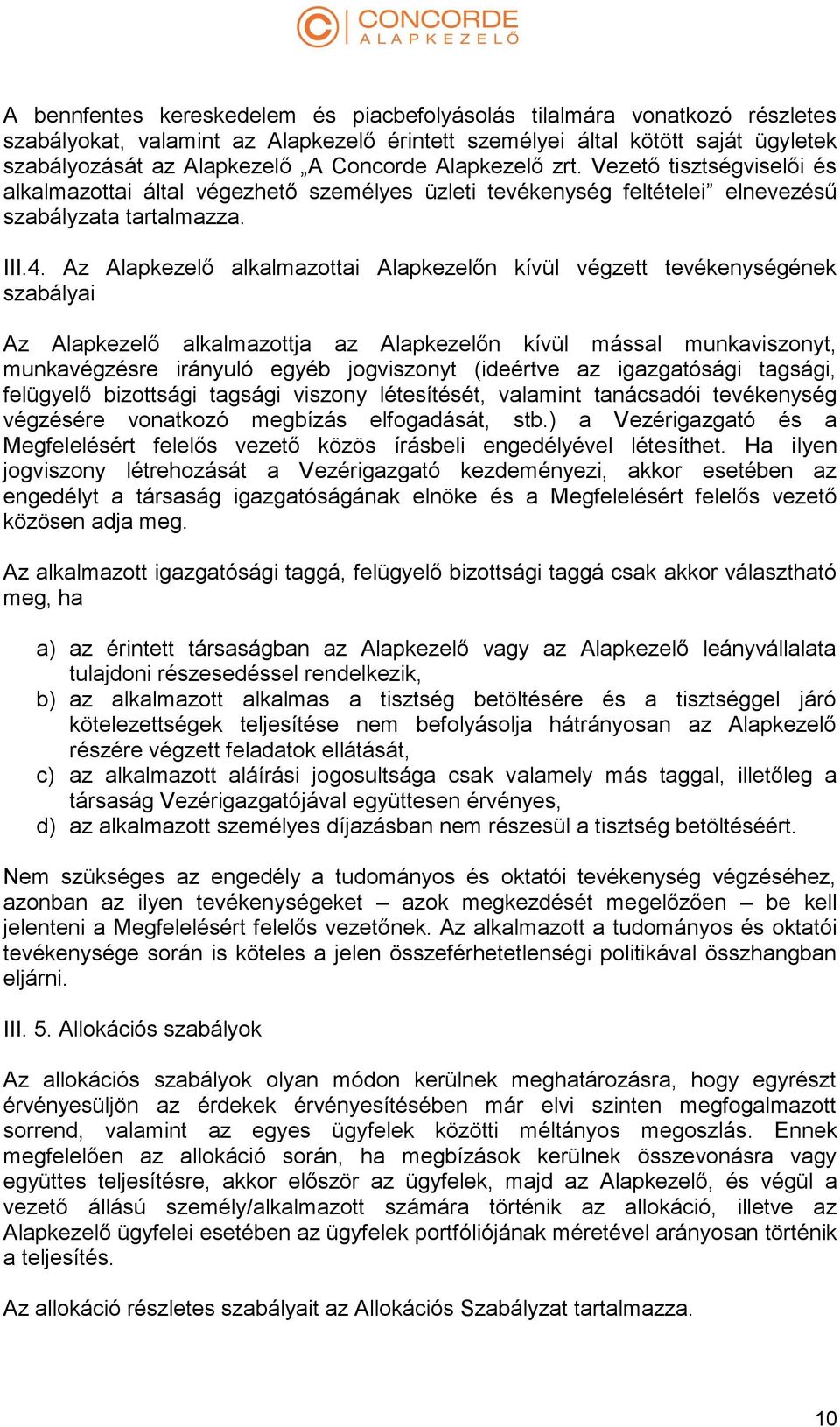 CONCORDE
ALAPKEZELŐ

A bennfentes kereskedelem és piacbefolyásolás tilalmára vonatkozó részletes szabályokat, valamint az Alapkezelő érintett személyei által kötött saját ügyletek szabályozását az Alapkezelő „A Concorde Alapkezelő zrt. Vezető tisztségviselői és alkalmazottai által végezhető személyes üzleti tevékenység feltételei” elnevezésű szabályzata tartalmazza.

III.4. Az Alapkezelő alkalmazottai Alapkezelőn kívül végzett tevékenységének szabályai

Az Alapkezelő alkalmazottja az Alapkezelőn kívül mással munkaviszonyt, munkavégzésre irányuló egyéb jogviszonyt (ideértve az igazgatósági tagsági, felügyelő bizottsági tagsági viszony létesítését, valamint tanácsadói tevékenység végzésére vonatkozó megbízás elfogadását, stb.) a Vezérigazgató és a Megfelelésért felelős vezető közös írásbeli engedélyével létesíthet. Ha ilyen jogviszony létrehozását a Vezérigazgató kezdeményezi, akkor esetében az engedélyt a társaság igazgatóságának elnöke és a Megfelelésért felelős vezető közösen adja meg.

Az alkalmazott igazgatósági taggá, felügyelő bizottsági taggá csak akkor választható meg, ha

a) az érintett társaságban az Alapkezelő vagy az Alapkezelő leányvállalata tulajdoni részesedéssel rendelkezik,
b) az alkalmazott alkalmas a tisztség betöltésére és a tisztséggel járó kötelezettségek teljesítése nem befolyásolja hátrányosan az Alapkezelő részére végzett feladatok ellátását,
c) az alkalmazott aláírási jogosultsága csak valamely más taggal, illetőleg a társaság Vezérigazgatójával együttesen érvényes,
d) az alkalmazott személyes díjazásban nem részesül a tisztség betöltéséért.

Nem szükséges az engedély a tudományos és oktatói tevékenység végzéséhez, azonban az ilyen tevékenységeket – azok megkezdését megelőzően – be kell jelenteni a Megfelelésért felelős vezetőnek. Az alkalmazott a tudományos és oktatói tevékenysége során is köteles a jelen összeférhetetlenségi politikával összhangban eljárni.

III. 5. Allokációs szabályok

Az allokációs szabályok olyan módon kerülnek meghatározásra, hogy egyrészt érvényesüljön az érdekek érvényesítésében már elvi szinten megfogalmazott sorrend, valamint az egyes ügyfelek közötti méltányos megoszlás. Ennek megfelelően az allokáció során, ha megbízások kerülnek összevonásra vagy együttes teljesítésre, akkor először az ügyfelek, majd az Alapkezelő, és végül a vezető állású személy/alkalmazott számára történik az allokáció, illetve az Alapkezelő ügyfelei esetében az ügyfelek portfóliójának méretével arányosan történik a teljesítés.

Az allokáció részletes szabályait az Allokációs Szabályzat tartalmazza.

10